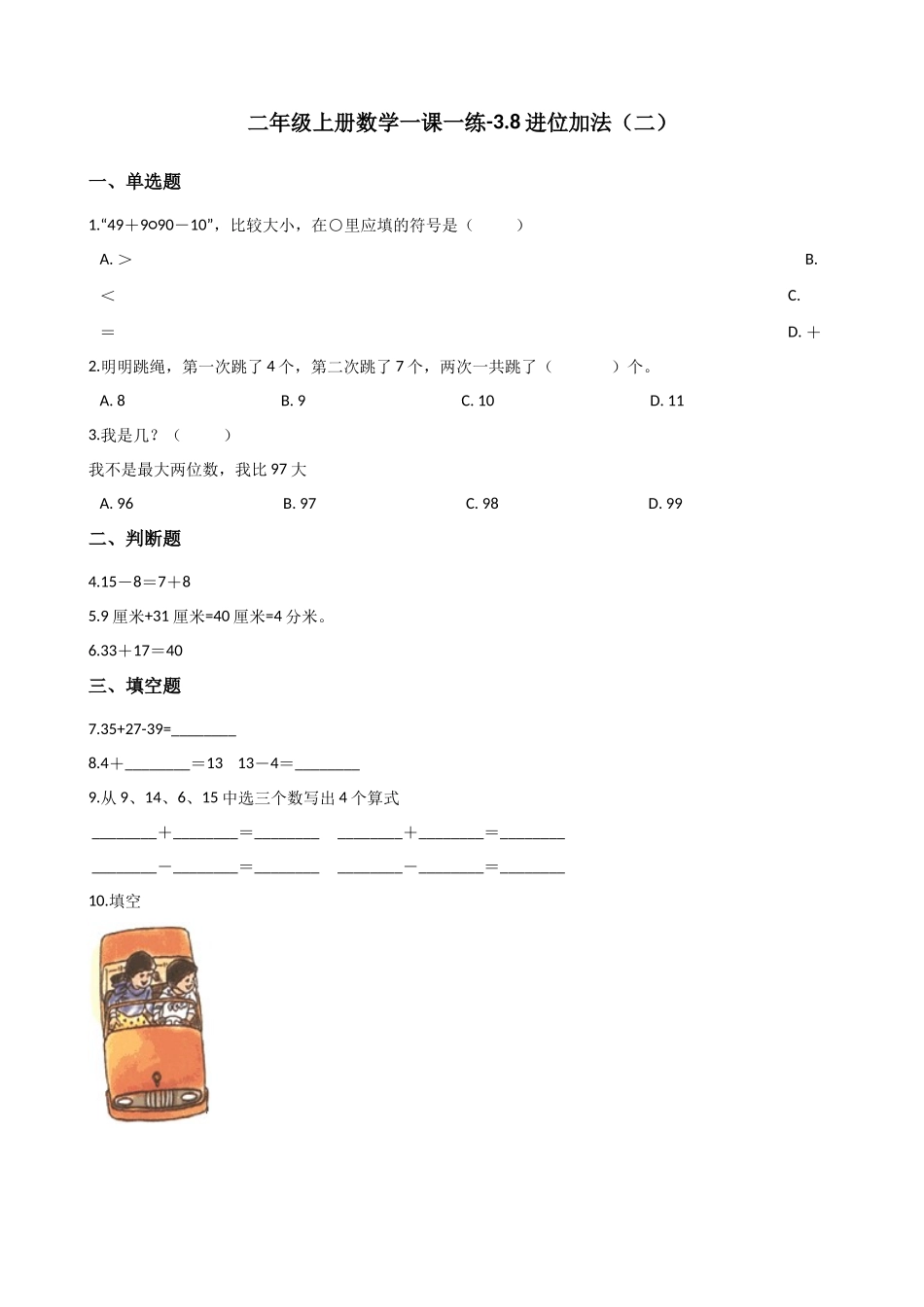 二年级上册数学一课一练-3.8 进位加法（二）

一、单选题

1.“49＋9○90－10”，比较大小，在○里应填的符号是（　　）

A. ＞　　B. ＜　　C. ＝　　D. ＋

2.明明跳绳，第一次跳了 4 个，第二次跳了 7 个，两次一共跳了（　　　）个。

A. 8　　B. 9　　C. 10　　D. 11

3.我是几？（　　）

我不是最大两位数，我比 97 大

A. 96　　B. 97　　C. 98　　D. 99

二、判断题

4.15－8＝7＋8

5.9 厘米+31 厘米=40 厘米=4 分米。

6.33＋17＝40

三、填空题

7.35+27-39=________

8.4＋________＝13　13－4＝________

9.从 9、14、6、15 中选三个数写出 4 个算式

________＋________＝________　________＋________＝________

________－________＝________　________－________＝________

10.填空